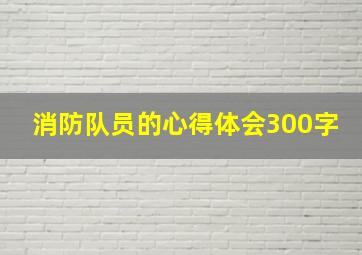 消防队员的心得体会300字